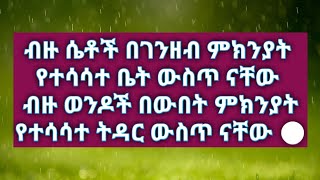 ብዙ ሴቶች በገንዘብ ምክንያት የተሳሳተ ቤት ውስጥ ናቸው ብዙ ወንዶች በውበት ምክንያት የተሳሳተ ትዳር ውስጥ ናቸው